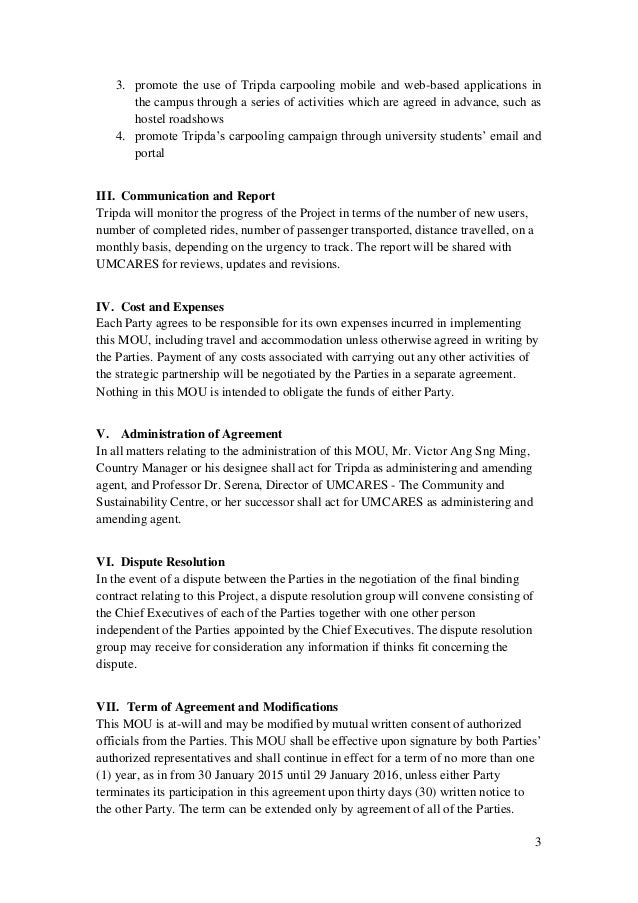 3. promote the use of Tripda carpooling mobile and web-based applications in the campus through a series of activities which are agreed in advance, such as hostel roadshows
4. promote Tripda's carpooling campaign through university students' email and portal

III. Communication and Report
Tripda will monitor the progress of the Project in terms of the number of new users, number of completed rides, number of passenger transported, distance travelled, on a monthly basis, depending on the urgency to track. The report will be shared with UMCARES for reviews, updates and revisions.

IV. Cost and Expenses
Each Party agrees to be responsible for its own expenses incurred in implementing this MOU, including travel and accommodation unless otherwise agreed in writing by the Parties. Payment of any costs associated with carrying out any other activities of the strategic partnership will be negotiated by the Parties in a separate agreement. Nothing in this MOU is intended to obligate the funds of either Party.

V. Administration of Agreement
In all matters relating to the administration of this MOU, Mr. Victor Ang Sng Ming, Country Manager or his designee shall act for Tripda as administering and amending agent, and Professor Dr. Serena, Director of UMCARES - The Community and Sustainability Centre, or her successor shall act for UMCARES as administering and amending agent.

VI. Dispute Resolution
In the event of a dispute between the Parties in the negotiation of the final binding contract relating to this Project, a dispute resolution group will convene consisting of the Chief Executives of each of the Parties together with one other person independent of the Parties appointed by the Chief Executives. The dispute resolution group may receive for consideration any information if thinks fit concerning the dispute.

VII. Term of Agreement and Modifications
This MOU is at-will and may be modified by mutual written consent of authorized officials from the Parties. This MOU shall be effective upon signature by both Parties' authorized representatives and shall continue in effect for a term of no more than one (1) year, as in from 30 January 2015 until 29 January 2016, unless either Party terminates its participation in this agreement upon thirty days (30) written notice to the other Party. The term can be extended only by agreement of all of the Parties.

3